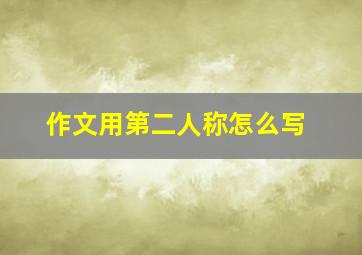 作文用第二人称怎么写